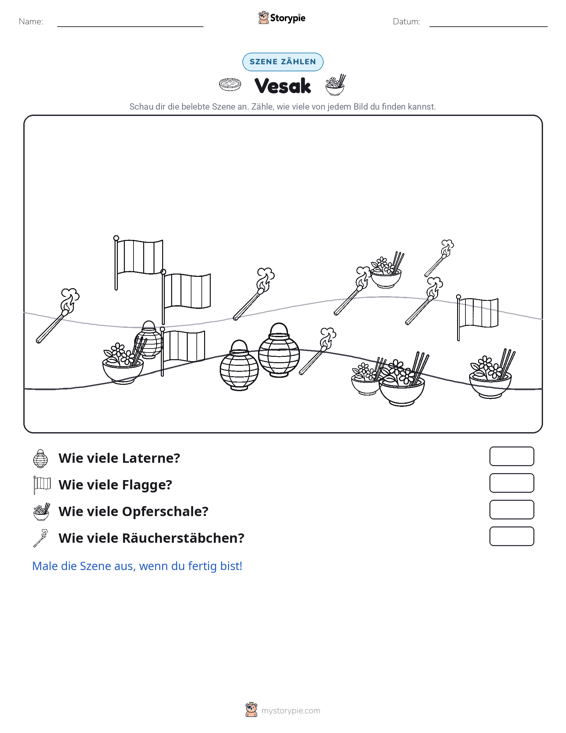 Name: ____ Storypie Datum: ____

SZENE ZÄHLEN

Vesak

Schau dir die belebte Szene an. Zähle, wie viele von jedem Bild du finden kannst.

Wie viele Laterne?

Wie viele Flagge?

Wie viele Opferschale?

Wie viele Räucherstäbchen?

Male die Szene aus, wenn du fertig bist!

mystorypie.com